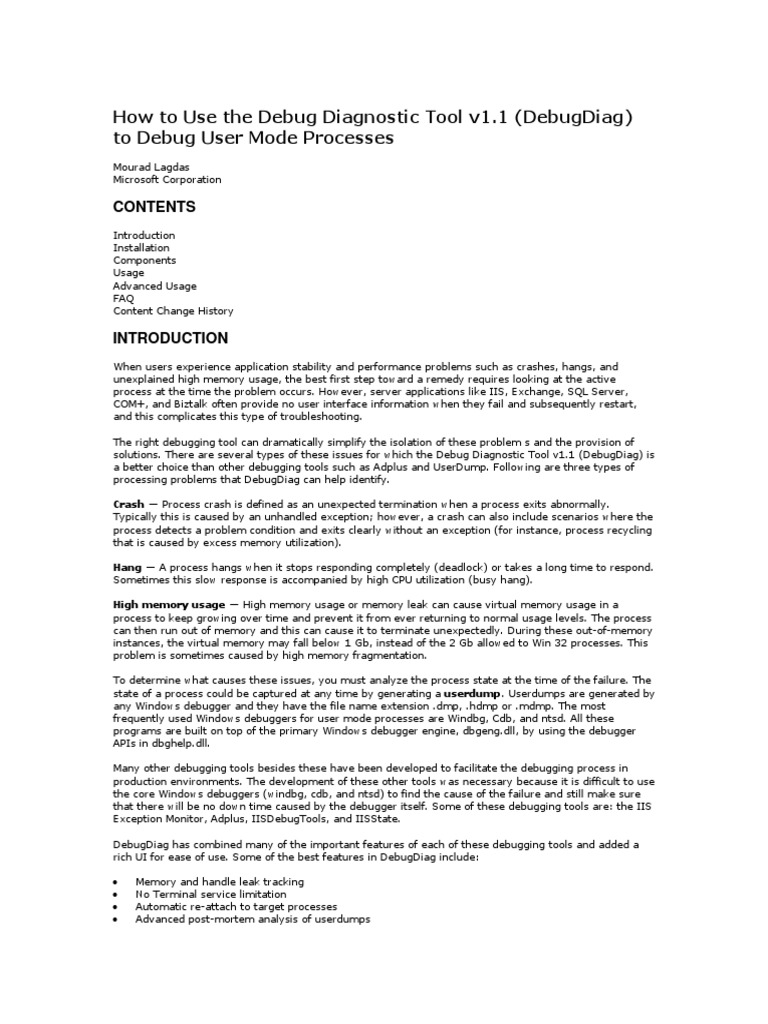 How to Use the Debug Diagnostic Tool v1.1 (DebugDiag) to Debug User Mode Processes

Mourad Lagdas
Microsoft Corporation

CONTENTS

Introduction
Installation
Components
Usage
Advanced Usage
FAQ
Content Change History

INTRODUCTION

When users experience application stability and performance problems such as crashes, hangs, and unexplained high memory usage, the best first step toward a remedy requires looking at the active process at the time the problem occurs. However, server applications like IIS, Exchange, SQL Server, COM+, and Biztalk often provide no user interface information when they fail and subsequently restart, and this complicates this type of troubleshooting.

The right debugging tool can dramatically simplify the isolation of these problem s and the provision of solutions. There are several types of these issues for which the Debug Diagnostic Tool v1.1 (DebugDiag) is a better choice than other debugging tools such as Adplus and UserDump. Following are three types of processing problems that DebugDiag can help identify.

Crash — Process crash is defined as an unexpected termination when a process exits abnormally. Typically this is caused by an unhandled exception; however, a crash can also include scenarios where the process detects a problem condition and exits clearly without an exception (for instance, process recycling that is caused by excess memory utilization).

Hang — A process hangs when it stops responding completely (deadlock) or takes a long time to respond. Sometimes this slow response is accompanied by high CPU utilization (busy hang).

High memory usage — High memory usage or memory leak can cause virtual memory usage in a process to keep growing over time and prevent it from ever returning to normal usage levels. The process can then run out of memory and this can cause it to terminate unexpectedly. During these out-of-memory instances, the virtual memory may fall below 1 Gb, instead of the 2 Gb allowed to Win 32 processes. This problem is sometimes caused by high memory fragmentation.

To determine what causes these issues, you must analyze the process state at the time of the failure. The state of a process could be captured at any time by generating a userdump. Userdumps are generated by any Windows debugger and they have the file name extension .dmp, .hdmp or .mdmp. The most frequently used Windows debuggers for user mode processes are Windbg, Cdb, and ntsd. All these programs are built on top of the primary Windows debugger engine, dbgeng.dll, by using the debugger APIs in dbghelp.dll.

Many other debugging tools besides these have been developed to facilitate the debugging process in production environments. The development of these other tools was necessary because it is difficult to use the core Windows debuggers (windbg, cdb, and ntsd) to find the cause of the failure and still make sure that there will be no down time caused by the debugger itself. Some of these debugging tools are: the IIS Exception Monitor, Adplus, IISDebugTools, and IISState.

DebugDiag has combined many of the important features of each of these debugging tools and added a rich UI for ease of use. Some of the best features in DebugDiag include:

• Memory and handle leak tracking
• No Terminal service limitation
• Automatic re-attach to target processes
• Advanced post-mortem analysis of userdumps